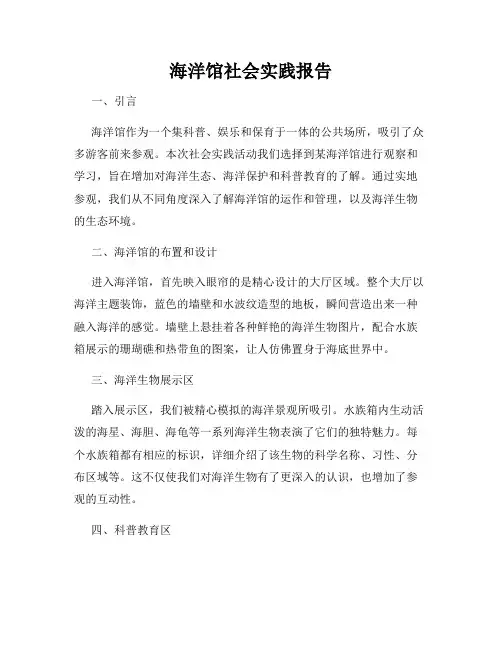 海洋馆社会实践报告

一、引言

海洋馆作为一个集科普、娱乐和保育于一体的公共场所，吸引了众多游客前来参观。本次社会实践活动我们选择到某海洋馆进行观察和学习，旨在增加对海洋生态、海洋保护和科普教育的了解。通过实地参观，我们从不同角度深入了解海洋馆的运作和管理，以及海洋生物的生态环境。

二、海洋馆的布置和设计

进入海洋馆，首先映入眼帘的是精心设计的大厅区域。整个大厅以海洋主题装饰，蓝色的墙壁和水波纹造型的地板，瞬间营造出来一种融入海洋的感觉。墙壁上悬挂着各种鲜艳的海洋生物图片，配合水族箱展示的珊瑚礁和热带鱼的图案，让人仿佛置身于海底世界中。

三、海洋生物展示区

踏入展示区，我们被精心模拟的海洋景观所吸引。水族箱内生动活泼的海星、海胆、海龟等一系列海洋生物表演了它们的独特魅力。每个水族箱都有相应的标识，详细介绍了该生物的科学名称、习性、分布区域等。这不仅使我们对海洋生物有了更深入的认识，也增加了参观的互动性。

四、科普教育区